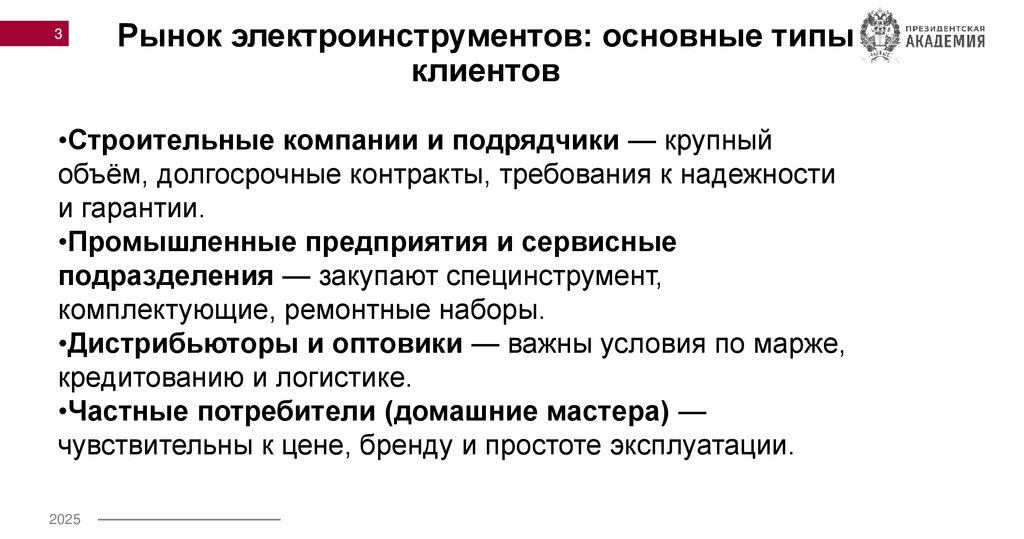 3

Рынок электроинструментов: основные типы клиентов

ПРЕЗИДЕНТСКАЯ АКАДЕМИЯ

•Строительные компании и подрядчики — крупный объём, долгосрочные контракты, требования к надежности и гарантии.
•Промышленные предприятия и сервисные подразделения — закупают специнструмент, комплектующие, ремонтные наборы.
•Дистрибьюторы и оптовики — важны условия по марже, кредитованию и логистике.
•Частные потребители (домашние мастера) — чувствительны к цене, бренду и простоте эксплуатации.

2025